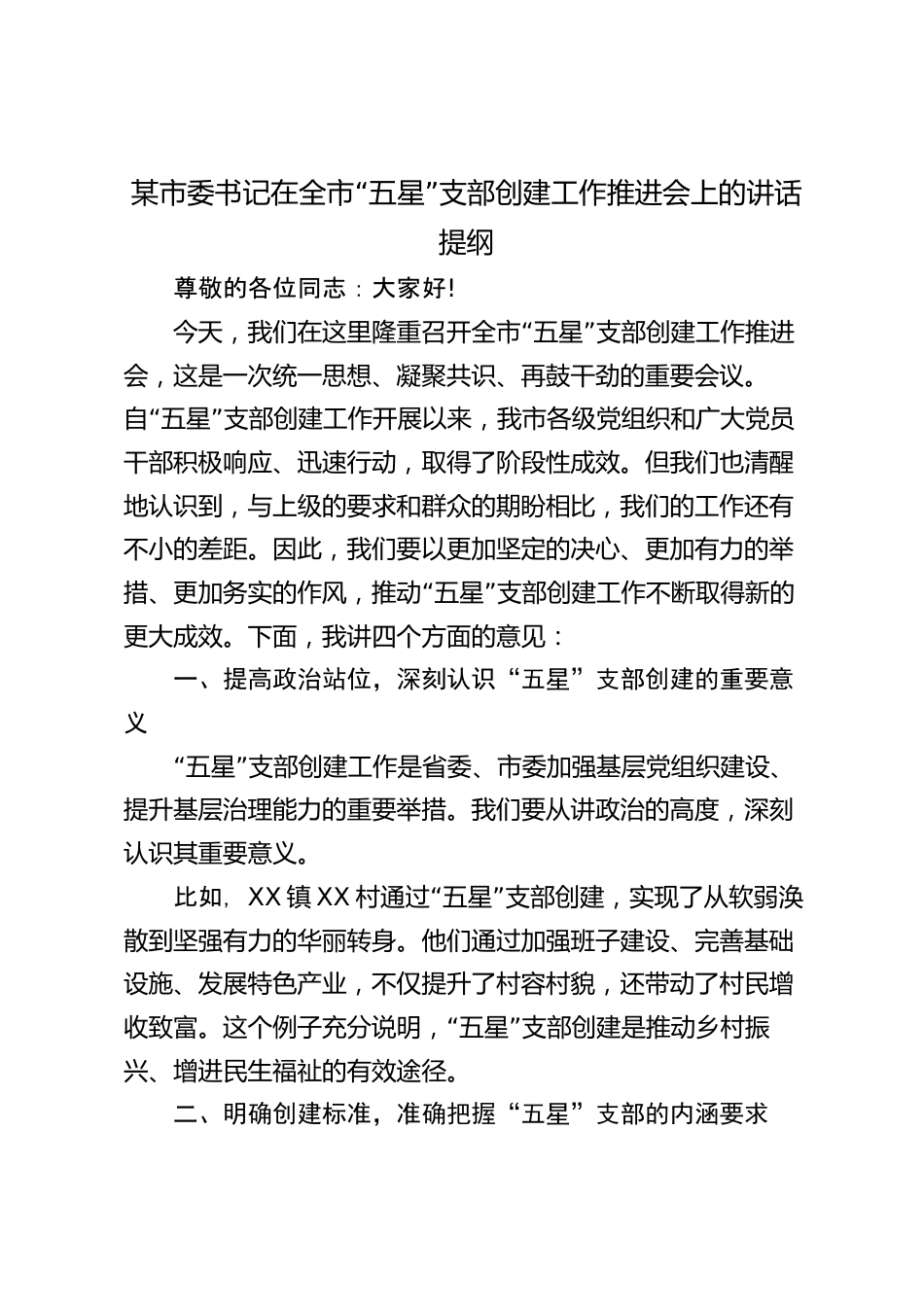 某市委书记在全市“五星”支部创建工作推进会上的讲话提纲

尊敬的各位同志：大家好！

今天，我们在这里隆重召开全市“五星”支部创建工作推进会，这是一次统一思想、凝聚共识、再鼓干劲的重要会议。自“五星”支部创建工作开展以来，我市各级党组织和广大党员干部积极响应、迅速行动，取得了阶段性成效。但我们也清醒地认识到，与上级的要求和群众的期盼相比，我们的工作还有不小的差距。因此，我们要以更加坚定的决心、更加有力的举措、更加务实的作风，推动“五星”支部创建工作不断取得新的更大成效。下面，我讲四个方面的意见：

一、提高政治站位，深刻认识“五星”支部创建的重要意义

“五星”支部创建工作是省委、市委加强基层党组织建设、提升基层治理能力的重要举措。我们要从讲政治的高度，深刻认识其重要意义。

比如，XX镇XX村通过“五星”支部创建，实现了从软弱涣散到坚强有力的华丽转身。他们通过加强班子建设、完善基础设施、发展特色产业，不仅提升了村容村貌，还带动了村民增收致富。这个例子充分说明，“五星”支部创建是推动乡村振兴、增进民生福祉的有效途径。

二、明确创建标准，准确把握“五星”支部的内涵要求